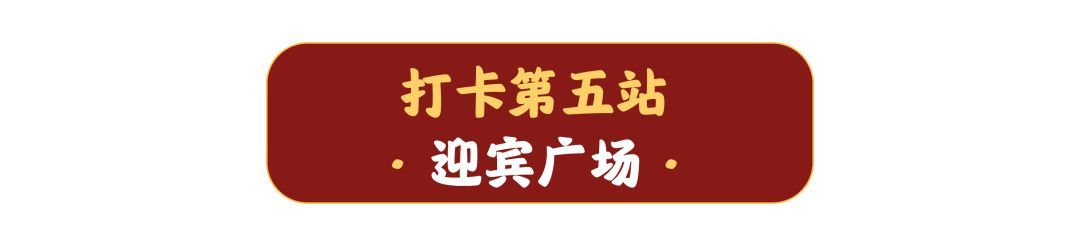 打卡第五站
· 迎宾广场 ·